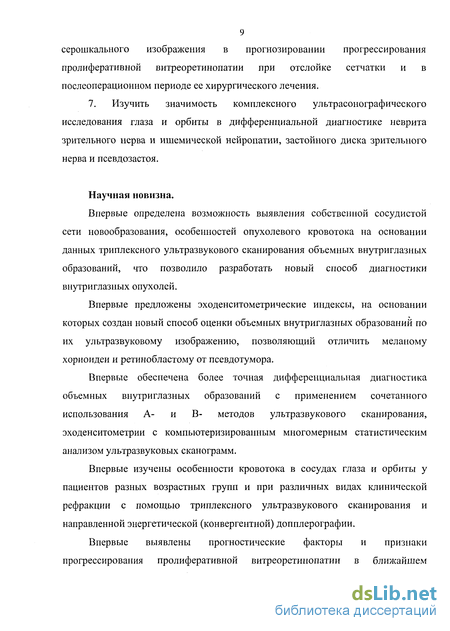 9

серошкального изображения в прогнозировании прогрессирования пролиферативной витреоретинопатии при отслойке сетчатки и в послеоперационном периоде ее хирургического лечения.

7. Изучить значимость комплексного ультрасонографического исследования глаза и орбиты в дифференциальной диагностике неврита зрительного нерва и ишемической нейропатии, застойного диска зрительного нерва и псевдозастоя.

Научная новизна.

Впервые определена возможность выявления собственной сосудистой сети новообразования, особенностей опухолевого кровотока на основании данных триплексного ультразвукового сканирования объемных внутриглазных образований, что позволило разработать новый способ диагностики внутриглазных опухолей.

Впервые предложены эходенситометрические индексы, на основании которых создан новый способ оценки объемных внутриглазных образований по их ультразвуковому изображению, позволяющий отличить меланому хориоидеи и ретинобластому от псевдотумора.

Впервые обеспечена более точная дифференциальная диагностика объемных внутриглазных образований с применением сочетанного использования А- и В- методов ультразвукового сканирования, эходенситометрии с компьютеризированным многомерным статистическим анализом ультразвуковых сканограмм.

Впервые изучены особенности кровотока в сосудах глаза и орбиты у пациентов разных возрастных групп и при различных видах клинической рефракции с помощью триплексного ультразвукового сканирования и направленной энергетической (конвергентной) допплерографии.

Впервые выявлены прогностические факторы и признаки прогрессирования пролиферативной витреоретинопатии в ближайшем

dsLib.net
библиотека диссертаций